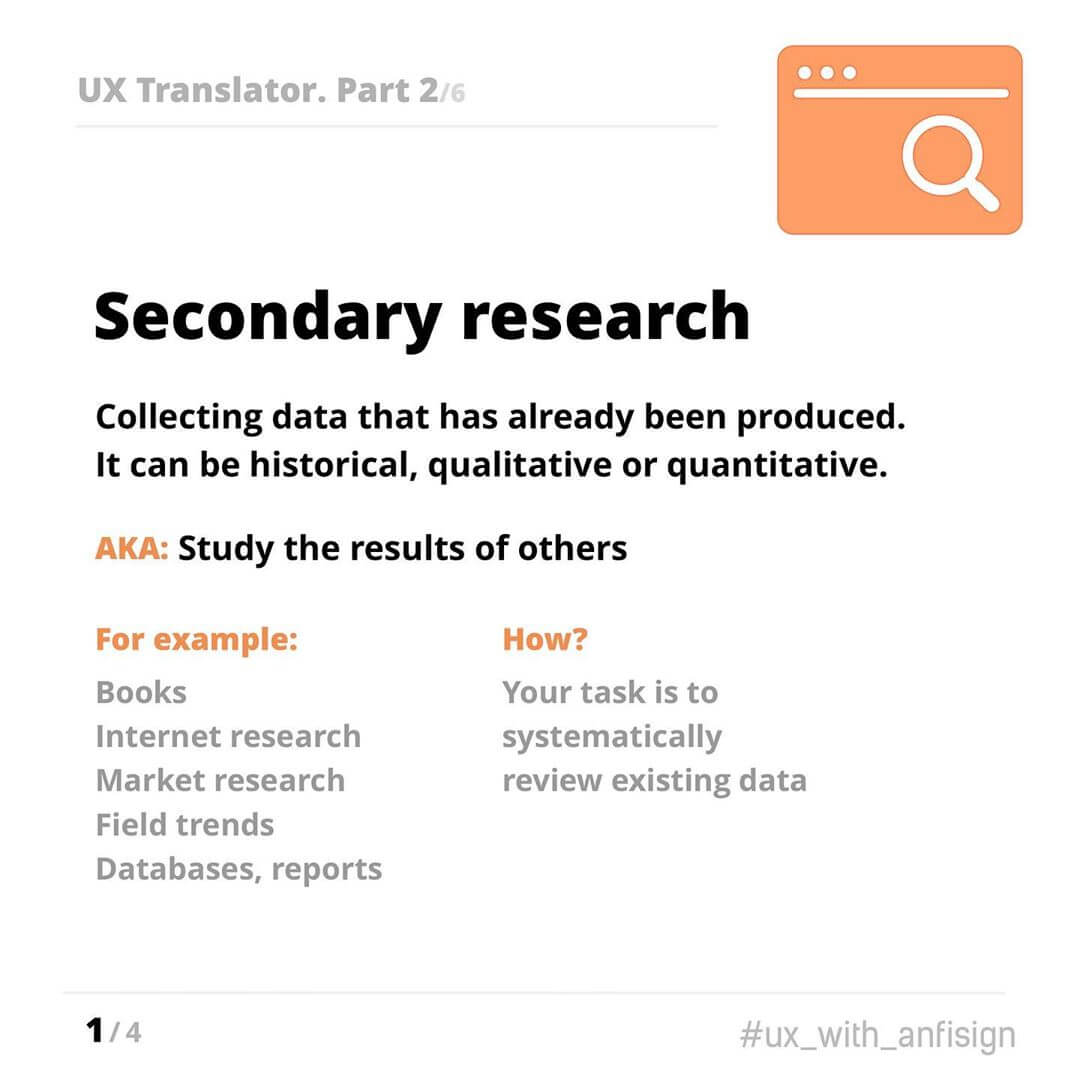 UX Translator. Part 2/6

Secondary research

Collecting data that has already been produced. It can be historical, qualitative or quantitative.

AKA: Study the results of others

For example:
Books
Internet research
Market research
Field trends
Databases, reports

How?
Your task is to systematically review existing data

1 / 4

#ux_with_anfisign